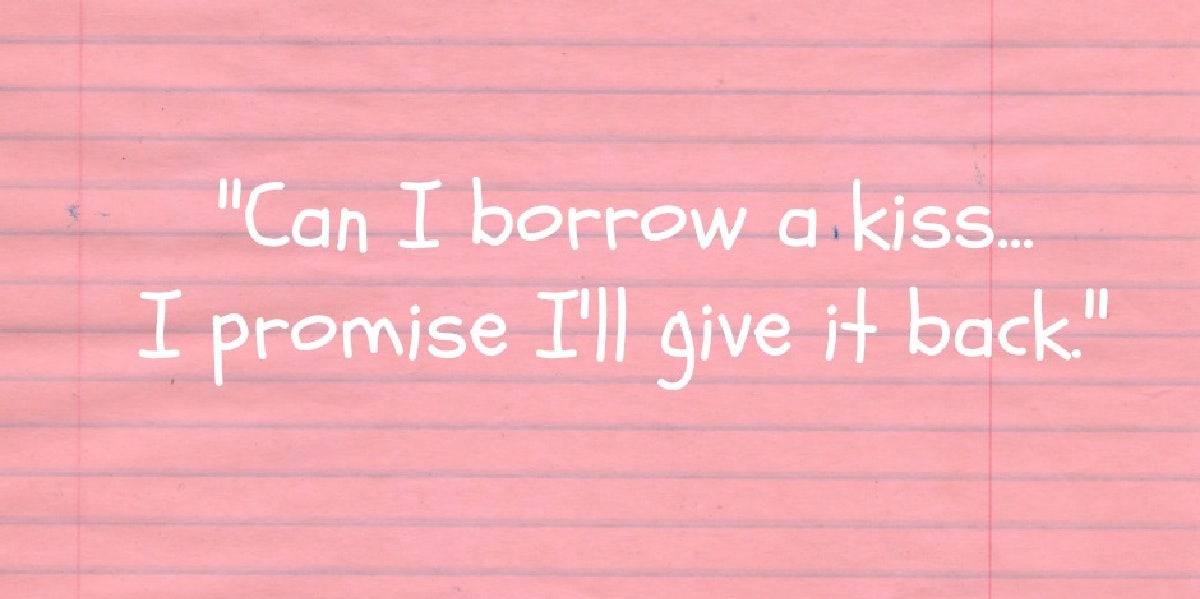 "Can I borrow a kiss...
I promise I'll give it back."